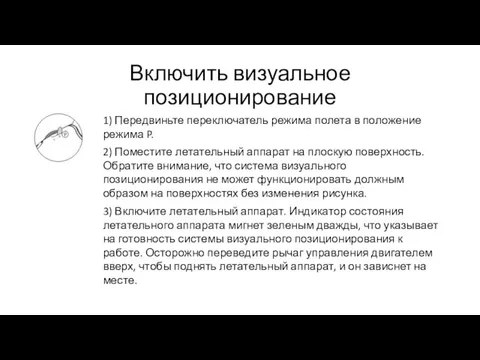 Включить визуальное позиционирование

1) Передвиньте переключатель режима полета в положение режима P.

2) Поместите летательный аппарат на плоскую поверхность. Обратите внимание, что система визуального позиционирования не может функционировать должным образом на поверхностях без изменения рисунка.

3) Включите летательный аппарат. Индикатор состояния летательного аппарата мигнет зеленым дважды, что указывает на готовность системы визуального позиционирования к работе. Осторожно переведите рычаг управления двигателем вверх, чтобы поднять летательный аппарат, и он зависнет на месте.